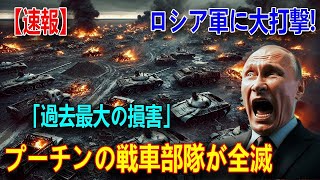 【速報】 ロシア軍に大打撃!

「過去最大の損害」

プーチンの戦車部隊が全滅